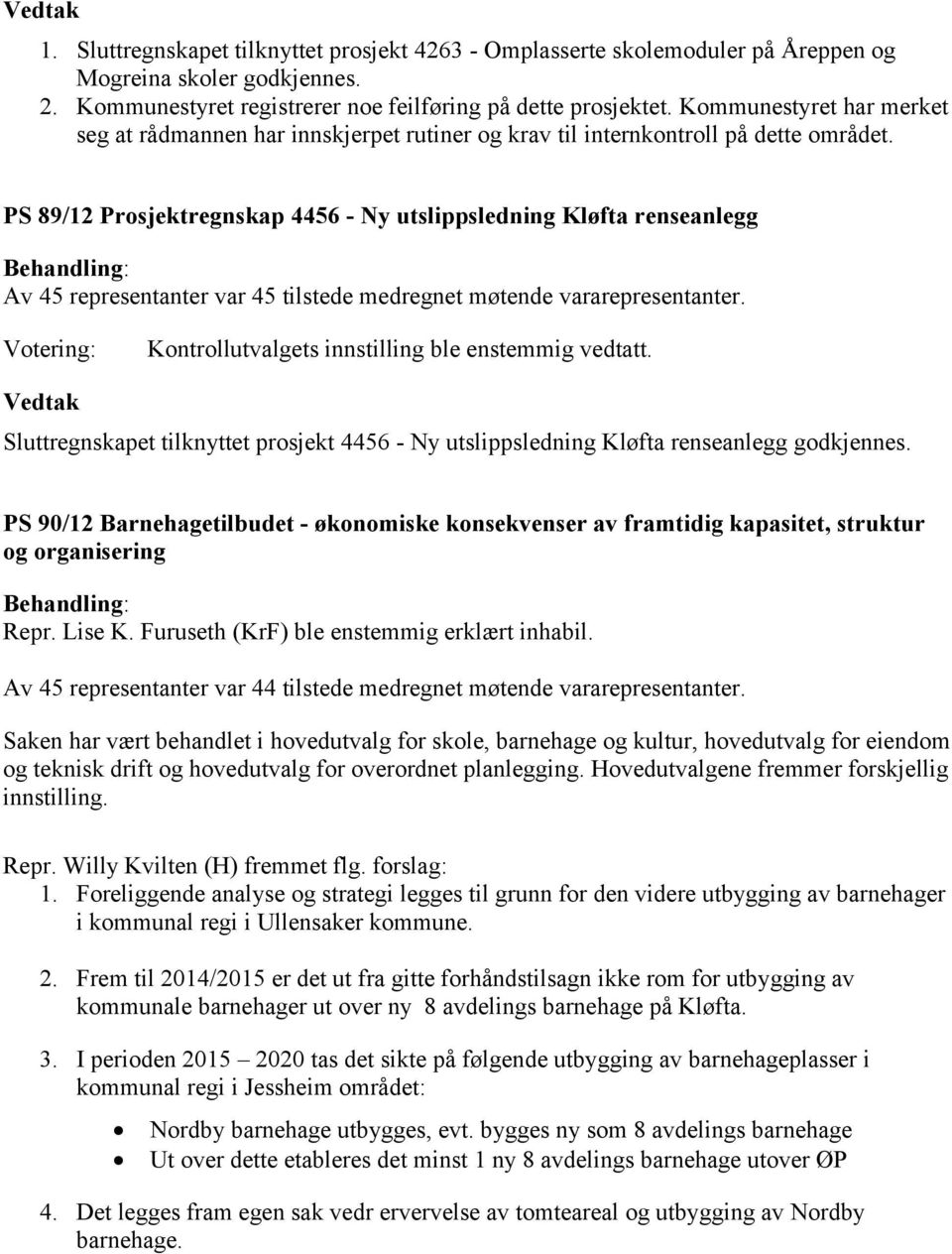 Vedtak

1. Sluttregnskapet tilknyttet prosjekt 4263 - Omplasserte skolemoduler på Åreppen og Mogreina skoler godkjennes.
2. Kommunestyret registrerer noe feilføring på dette prosjektet. Kommunestyret har merket seg at rådmannen har innskjerpet rutiner og krav til internkontroll på dette området.

PS 89/12 Prosjektregnskap 4456 - Ny utslippsledning Kløfta renseanlegg

Behandling:
Av 45 representanter var 45 tilstede medregnet møtende vararepresentanter.

Votering: Kontrollutvalgets innstilling ble enstemmig vedtatt.

Vedtak

Sluttregnskapet tilknyttet prosjekt 4456 - Ny utslippsledning Kløfta renseanlegg godkjennes.

PS 90/12 Barnehagetilbudet - økonomiske konsekvenser av framtidig kapasitet, struktur og organisering

Behandling:
Repr. Lise K. Furuseth (KrF) ble enstemmig erklært inhabil.

Av 45 representanter var 44 tilstede medregnet møtende vararepresentanter.

Saken har vært behandlet i hovedutvalg for skole, barnehage og kultur, hovedutvalg for eiendom og teknisk drift og hovedutvalg for overordnet planlegging. Hovedutvalgene fremmer forskjellig innstilling.

Repr. Willy Kvilten (H) fremmet flg. forslag:
1. Foreliggende analyse og strategi legges til grunn for den videre utbygging av barnehager i kommunal regi i Ullensaker kommune.

2. Frem til 2014/2015 er det ut fra gitte forhåndstilsagn ikke rom for utbygging av kommunale barnehager ut over ny 8 avdelings barnehage på Kløfta.

3. I perioden 2015 – 2020 tas det sikte på følgende utbygging av barnehageplasser i kommunal regi i Jessheim området:

• Nordby barnehage utbygges, evt. bygges ny som 8 avdelings barnehage
• Ut over dette etableres det minst 1 ny 8 avdelings barnehage utover ØP

4. Det legges fram egen sak vedr ervervelse av tomteareal og utbygging av Nordby barnehage.